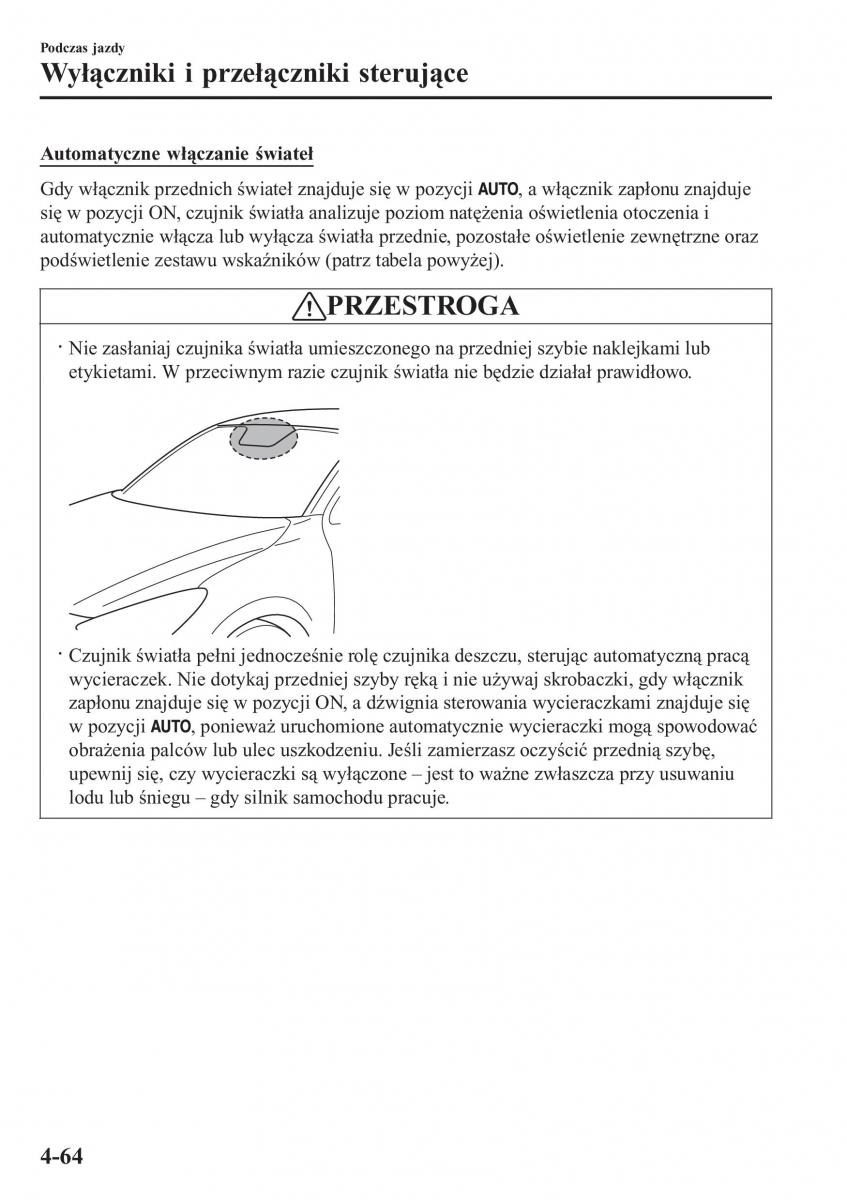 Podczas jazdy

Wyłączniki i przełączniki sterujące

Automatyczne włączanie świateł

Gdy włącznik przednich świateł znajduje się w pozycji AUTO, a włącznik zapłonu znajduje się w pozycji ON, czujnik światła analizuje poziom natężenia oświetlenia otoczenia i automatycznie włącza lub wyłącza światła przednie, pozostałe oświetlenie zewnętrzne oraz podświetlenie zestawu wskaźników (patrz tabela powyżej).

PRZESTROGA

· Nie zasłaniaj czujnika światła umieszczonego na przedniej szybie naklejkami lub etykietami. W przeciwnym razie czujnik światła nie będzie działał prawidłowo.

· Czujnik światła pełni jednocześnie rolę czujnika deszczu, sterując automatyczną pracą wycieraczek. Nie dotykaj przedniej szyby ręką i nie używaj skrobaczki, gdy włącznik zapłonu znajduje się w pozycji ON, a dźwignia sterowania wycieraczkami znajduje się w pozycji AUTO, ponieważ uruchomione automatycznie wycieraczki mogą spowodować obrażenia palców lub ulec uszkodzeniu. Jeśli zamierzasz oczyścić przednią szybę, upewnij się, czy wycieraczki są wyłączone – jest to ważne zwłaszcza przy usuwaniu lodu lub śniegu – gdy silnik samochodu pracuje.

4-64